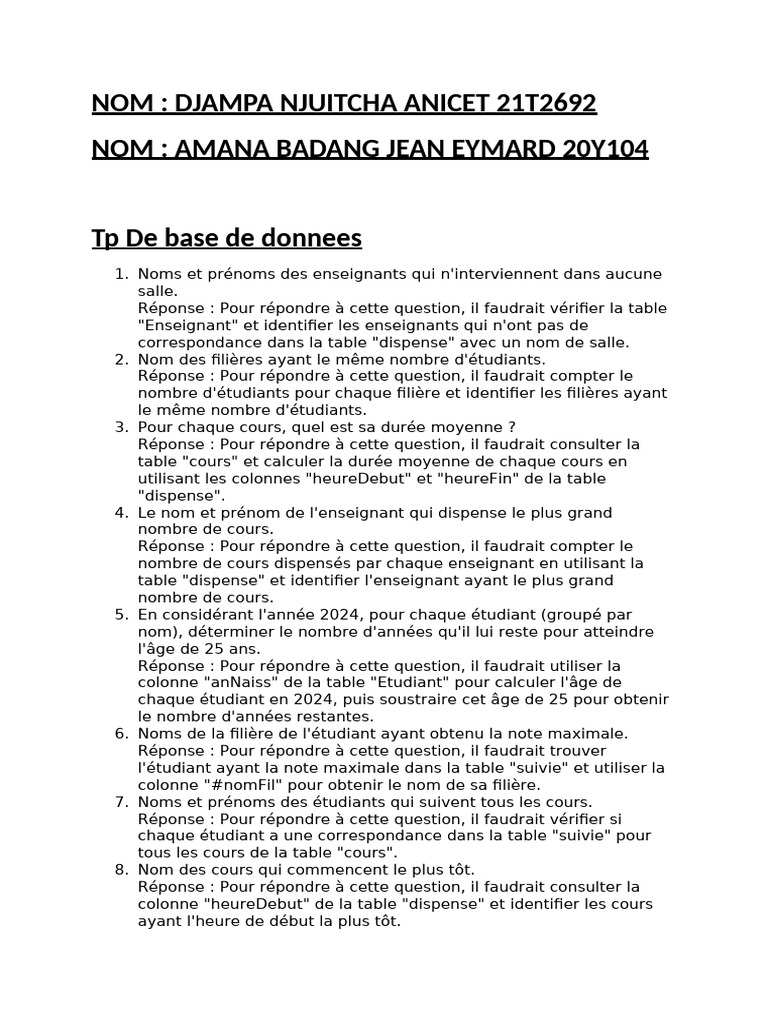 NOM : DJAMPA NJUITCHA ANICET 21T2692

NOM : AMANA BADANG JEAN EYMARD 20Y104

Tp De base de donnees

1. Noms et prénoms des enseignants qui n'interviennent dans aucune salle.
Réponse : Pour répondre à cette question, il faudrait vérifier la table "Enseignant" et identifier les enseignants qui n'ont pas de correspondance dans la table "dispense" avec un nom de salle.
2. Nom des filières ayant le même nombre d'étudiants.
Réponse : Pour répondre à cette question, il faudrait compter le nombre d'étudiants pour chaque filière et identifier les filières ayant le même nombre d'étudiants.
3. Pour chaque cours, quel est sa durée moyenne ?
Réponse : Pour répondre à cette question, il faudrait consulter la table "cours" et calculer la durée moyenne de chaque cours en utilisant les colonnes "heureDebut" et "heureFin" de la table "dispense".
4. Le nom et prénom de l'enseignant qui dispense le plus grand nombre de cours.
Réponse : Pour répondre à cette question, il faudrait compter le nombre de cours dispensés par chaque enseignant en utilisant la table "dispense" et identifier l'enseignant ayant le plus grand nombre de cours.
5. En considérant l'année 2024, pour chaque étudiant (groupé par nom), déterminer le nombre d'années qu'il lui reste pour atteindre l'âge de 25 ans.
Réponse : Pour répondre à cette question, il faudrait utiliser la colonne "anNaiss" de la table "Etudiant" pour calculer l'âge de chaque étudiant en 2024, puis soustraire cet âge de 25 pour obtenir le nombre d'années restantes.
6. Noms de la filière de l'étudiant ayant obtenu la note maximale.
Réponse : Pour répondre à cette question, il faudrait trouver l'étudiant ayant la note maximale dans la table "suivie" et utiliser la colonne "#nomFil" pour obtenir le nom de sa filière.
7. Noms et prénoms des étudiants qui suivent tous les cours.
Réponse : Pour répondre à cette question, il faudrait vérifier si chaque étudiant a une correspondance dans la table "suivie" pour tous les cours de la table "cours".
8. Nom des cours qui commencent le plus tôt.
Réponse : Pour répondre à cette question, il faudrait consulter la colonne "heureDebut" de la table "dispense" et identifier les cours ayant l'heure de début la plus tôt.